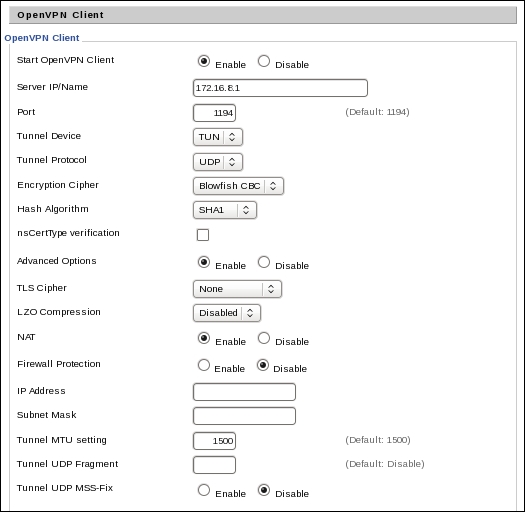 OpenVPN Client

OpenVPN Client

Start OpenVPN Client Enable Disable

Server IP/Name 172.16.8.1

Port 1194 (Default: 1194)

Tunnel Device TUN

Tunnel Protocol UDP

Encryption Cipher Blowfish CBC

Hash Algorithm SHA1

nsCertType verification

Advanced Options Enable Disable

TLS Cipher None

LZO Compression Disabled

NAT Enable Disable

Firewall Protection Enable Disable

IP Address

Subnet Mask

Tunnel MTU setting 1500 (Default: 1500)

Tunnel UDP Fragment (Default: Disable)

Tunnel UDP MSS-Fix Enable Disable